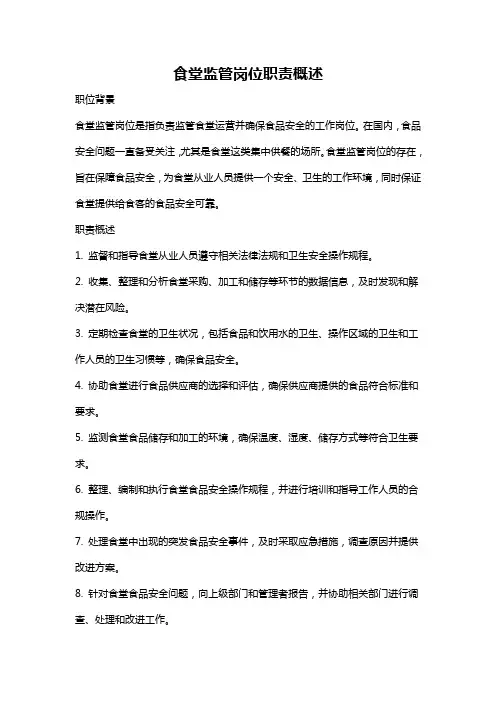 食堂监管岗位职责概述

职位背景

食堂监管岗位是指负责监管食堂运营并确保食品安全的工作岗位。在国内，食品安全问题一直备受关注，尤其是食堂这类集中供餐的场所。食堂监管岗位的存在，旨在保障食品安全，为食堂从业人员提供一个安全、卫生的工作环境，同时保证食堂提供给食客的食品安全可靠。

职责概述

1. 监督和指导食堂从业人员遵守相关法律法规和卫生安全操作规程。

2. 收集、整理和分析食堂采购、加工和储存等环节的数据信息，及时发现和解决潜在风险。

3. 定期检查食堂的卫生状况，包括食品和饮用水的卫生、操作区域的卫生和工作人员的卫生习惯等，确保食品安全。

4. 协助食堂进行食品供应商的选择和评估，确保供应商提供的食品符合标准和要求。

5. 监测食堂食品储存和加工的环境，确保温度、湿度、储存方式等符合卫生要求。

6. 整理、编制和执行食堂食品安全操作规程，并进行培训和指导工作人员的合规操作。

7. 处理食堂中出现的突发食品安全事件，及时采取应急措施，调查原因并提供改进方案。

8. 针对食堂食品安全问题，向上级部门和管理者报告，并协助相关部门进行调查、处理和改进工作。